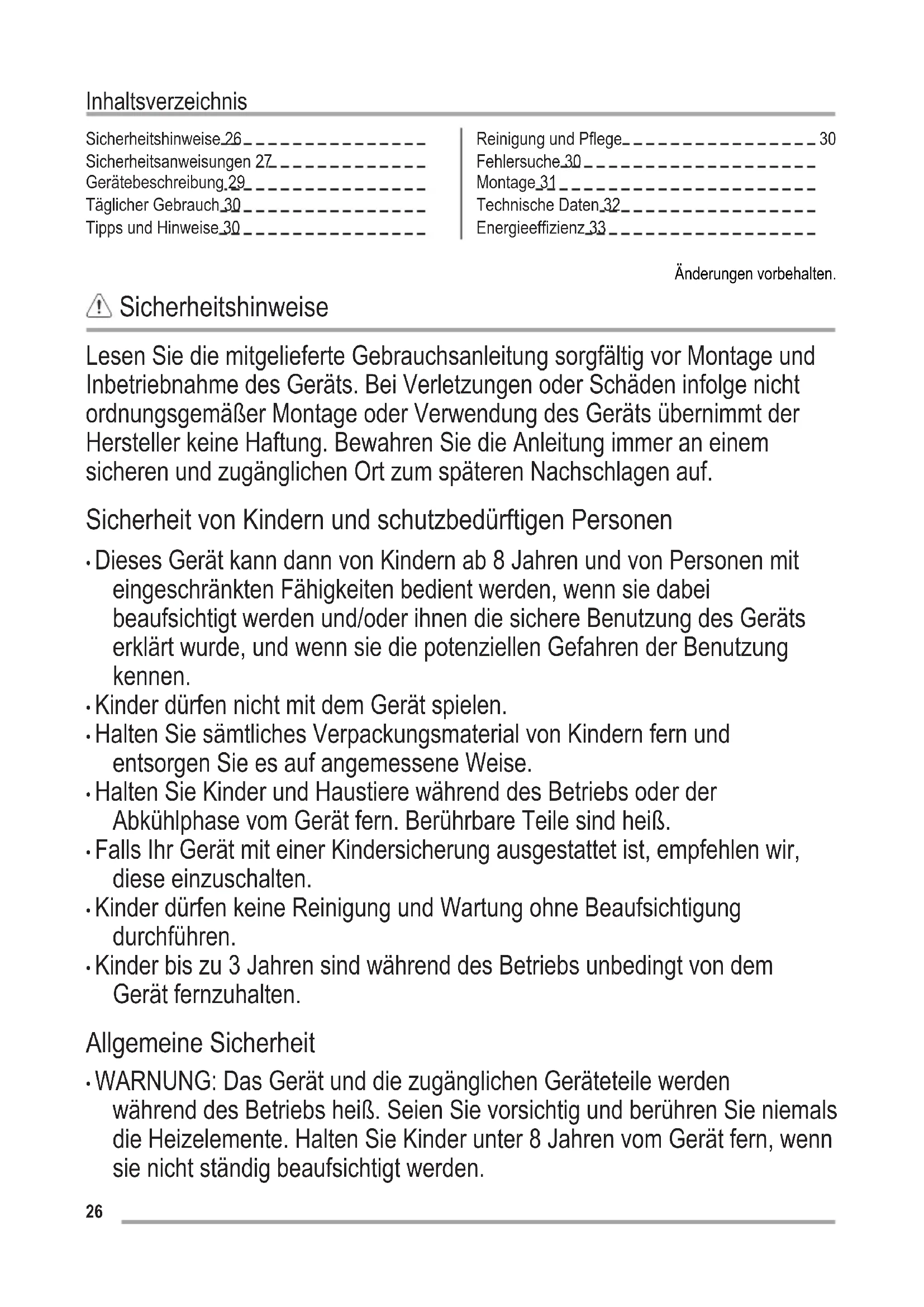 Inhaltsverzeichnis

Sicherheitshinweise 26
Sicherheitsanweisungen 27
Gerätebeschreibung 29
Täglicher Gebrauch 30
Tipps und Hinweise 30

Reinigung und Pflege 30
Fehlersuche 30
Montage 31
Technische Daten 32
Energieeffizienz 33

Änderungen vorbehalten.

Sicherheitshinweise

Lesen Sie die mitgelieferte Gebrauchsanleitung sorgfältig vor Montage und Inbetriebnahme des Geräts. Bei Verletzungen oder Schäden infolge nicht ordnungsgemäßer Montage oder Verwendung des Geräts übernimmt der Hersteller keine Haftung. Bewahren Sie die Anleitung immer an einem sicheren und zugänglichen Ort zum späteren Nachschlagen auf.

Sicherheit von Kindern und schutzbedürftigen Personen

• Dieses Gerät kann dann von Kindern ab 8 Jahren und von Personen mit eingeschränkten Fähigkeiten bedient werden, wenn sie dabei beaufsichtigt werden und/oder ihnen die sichere Benutzung des Geräts erklärt wurde, und wenn sie die potenziellen Gefahren der Benutzung kennen.
• Kinder dürfen nicht mit dem Gerät spielen.
• Halten Sie sämtliches Verpackungsmaterial von Kindern fern und entsorgen Sie es auf angemessene Weise.
• Halten Sie Kinder und Haustiere während des Betriebs oder der Abkühlphase vom Gerät fern. Berührbare Teile sind heiß.
• Falls Ihr Gerät mit einer Kindersicherung ausgestattet ist, empfehlen wir, diese einzuschalten.
• Kinder dürfen keine Reinigung und Wartung ohne Beaufsichtigung durchführen.
• Kinder bis zu 3 Jahren sind während des Betriebs unbedingt von dem Gerät fernzuhalten.

Allgemeine Sicherheit

• WARNUNG: Das Gerät und die zugänglichen Geräteteile werden während des Betriebs heiß. Seien Sie vorsichtig und berühren Sie niemals die Heizelemente. Halten Sie Kinder unter 8 Jahren vom Gerät fern, wenn sie nicht ständig beaufsichtigt werden.

26